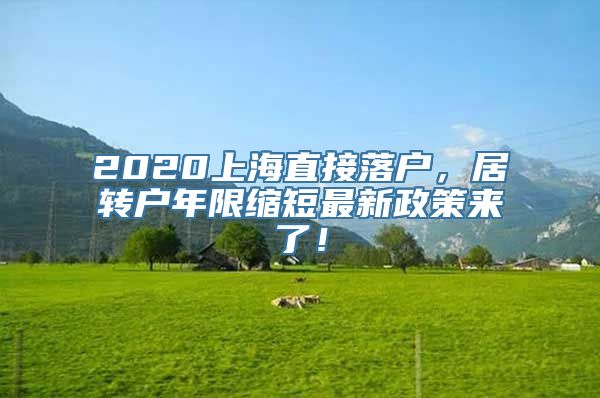 2020上海直接落户，居转户年限缩短最新政策来了！